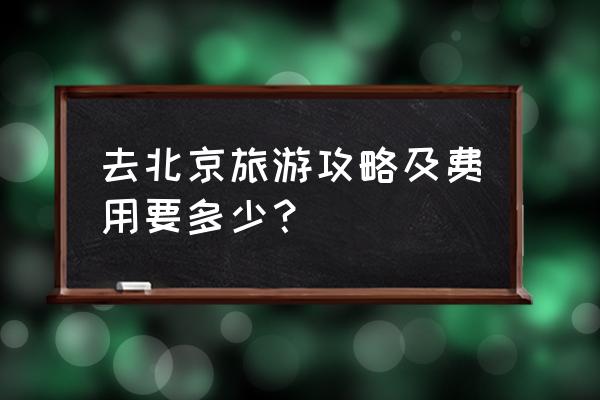 去北京旅游攻略及费用要多少？